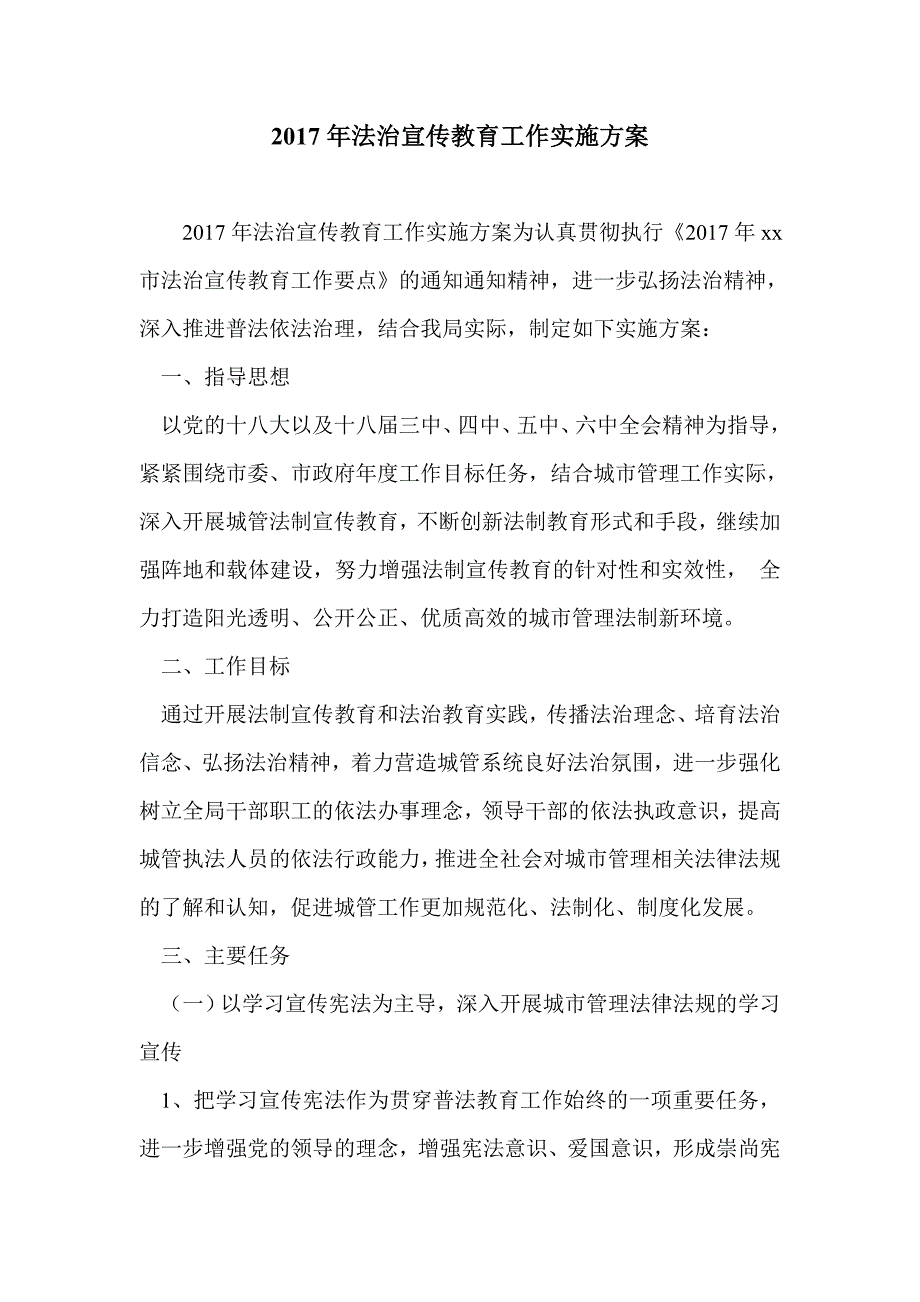 2017年法治宣传教育工作实施方案

2017年法治宣传教育工作实施方案为认真贯彻执行《2017年xx市法治宣传教育工作要点》的通知通知精神，进一步弘扬法治精神，深入推进普法依法治理，结合我局实际，制定如下实施方案：

一、指导思想

以党的十八大以及十八届三中、四中、五中、六中全会精神为指导，紧紧围绕市委、市政府年度工作目标任务，结合城市管理工作实际，深入开展城管法制宣传教育，不断创新法制教育形式和手段，继续加强阵地和载体建设，努力增强法制宣传教育的针对性和实效性， 全力打造阳光透明、公开公正、优质高效的城市管理法制新环境。

二、工作目标

通过开展法制宣传教育和法治教育实践，传播法治理念、培育法治信念、弘扬法治精神，着力营造城管系统良好法治氛围，进一步强化树立全局干部职工的依法办事理念，领导干部的依法执政意识，提高城管执法人员的依法行政能力，推进全社会对城市管理相关法律法规的了解和认知，促进城管工作更加规范化、法制化、制度化发展。

三、主要任务

（一）以学习宣传宪法为主导，深入开展城市管理法律法规的学习宣传

1、把学习宣传宪法作为贯穿普法教育工作始终的一项重要任务，进一步增强党的领导的理念，增强宪法意识、爱国意识，形成崇尚宪